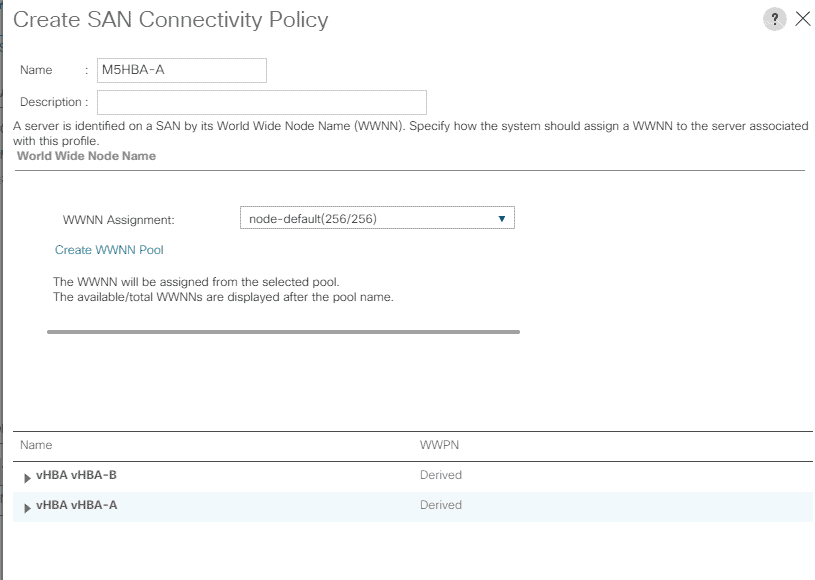 Create SAN Connectivity Policy

?

Name : M5HBA-A

Description :

A server is identified on a SAN by its World Wide Node Name (WWNN). Specify how the system should assign a WWNN to the server associated with this profile.

World Wide Node Name

WWNN Assignment: node-default(256/256)

Create WWNN Pool

The WWNN will be assigned from the selected pool.
The available/total WWNNs are displayed after the pool name.

| Name | WWPN |
|---|---|
| vHBA vHBA-B | Derived |
| vHBA vHBA-A | Derived |